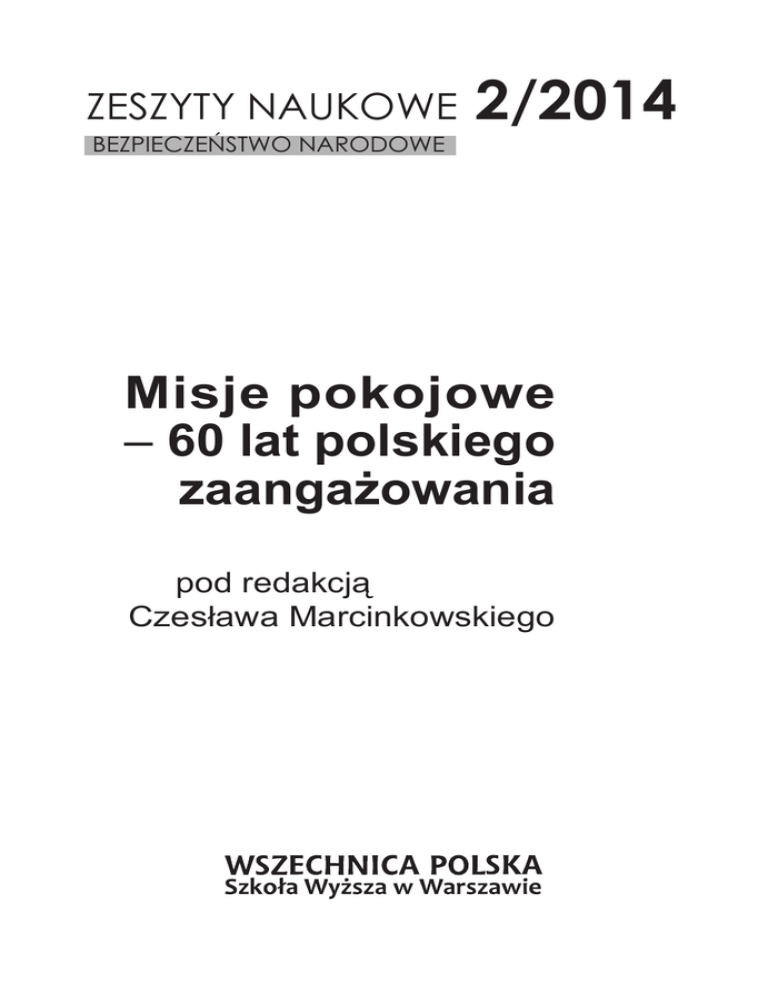 ZESZYTY NAUKOWE 2/2014
BEZPIECZEŃSTWO NARODOWE

Misje pokojowe
– 60 lat polskiego
zaangażowania

pod redakcją
Czesława Marcinkowskiego

WSZECHNICA POLSKA
Szkoła Wyższa w Warszawie